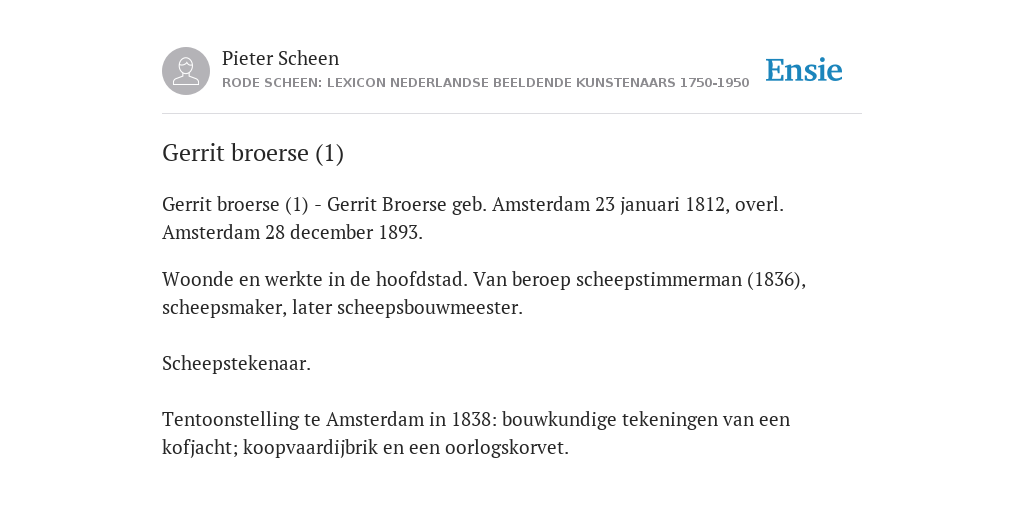 Pieter Scheen
RODE SCHEEN: LEXICON NEDERLANDSE BEELDENDE KUNSTENAARS 1750-1950

Ensie

Gerrit broerse (1)

Gerrit broerse (1) - Gerrit Broerse geb. Amsterdam 23 januari 1812, overl. Amsterdam 28 december 1893.

Woonde en werkte in de hoofdstad. Van beroep scheepstimmerman (1836), scheepsmaker, later scheepsbouwmeester.

Scheepstekenaar.

Tentoonstelling te Amsterdam in 1838: bouwkundige tekeningen van een kofjacht; koopvaardijbrik en een oorlogskorvet.